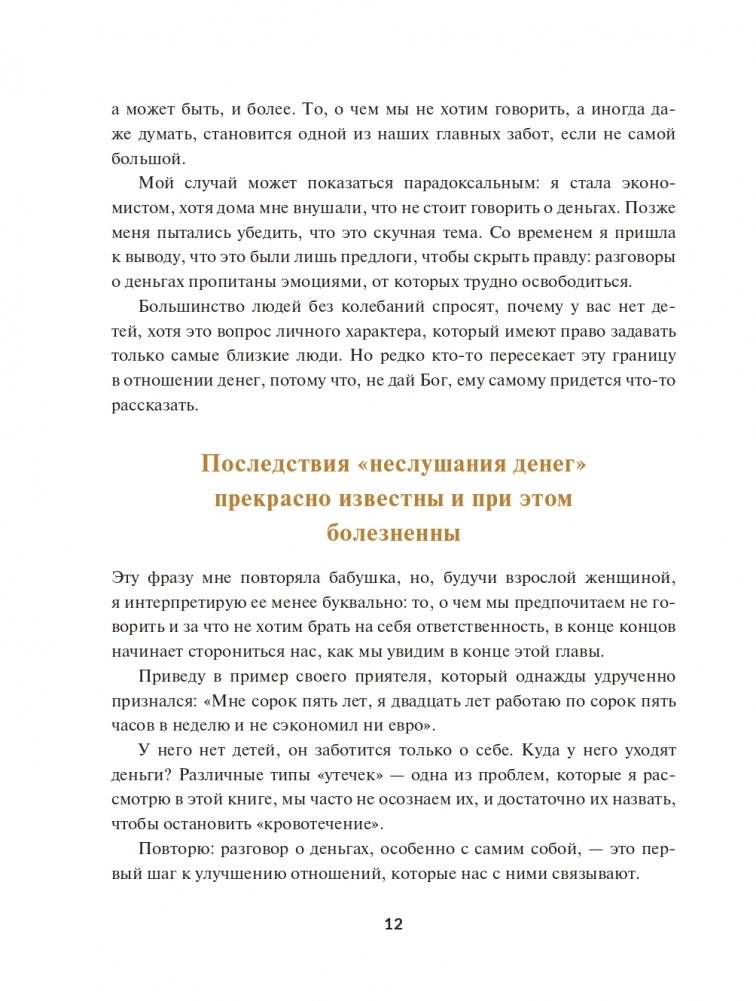 а может быть, и более. То, о чем мы не хотим говорить, а иногда даже думать, становится одной из наших главных забот, если не самой большой.

Мой случай может показаться парадоксальным: я стала экономистом, хотя дома мне внушали, что не стоит говорить о деньгах. Позже меня пытались убедить, что это скучная тема. Со временем я пришла к выводу, что это были лишь предлоги, чтобы скрыть правду: разговоры о деньгах пропитаны эмоциями, от которых трудно освободиться.

Большинство людей без колебаний спросят, почему у вас нет детей, хотя это вопрос личного характера, который имеют право задавать только самые близкие люди. Но редко кто-то пересекает эту границу в отношении денег, потому что, не дай Бог, ему самому придется что-то рассказать.

Последствия «неслушания денег» прекрасно известны и при этом болезненны

Эту фразу мне повторяла бабушка, но, будучи взрослой женщиной, я интерпретирую ее менее буквально: то, о чем мы предпочитаем не говорить и за что не хотим брать на себя ответственность, в конце концов начинает сторониться нас, как мы увидим в конце этой главы.

Приведу в пример своего приятеля, который однажды удрученно признался: «Мне сорок пять лет, я двадцать лет работаю по сорок пять часов в неделю и не сэкономил ни евро».

У него нет детей, он заботится только о себе. Куда у него уходят деньги? Различные типы «утечек» — одна из проблем, которые я рассмотрю в этой книге, мы часто не осознаем их, и достаточно их назвать, чтобы остановить «кровотечение».

Повторю: разговор о деньгах, особенно с самим собой, — это первый шаг к улучшению отношений, которые нас с ними связывают.

12